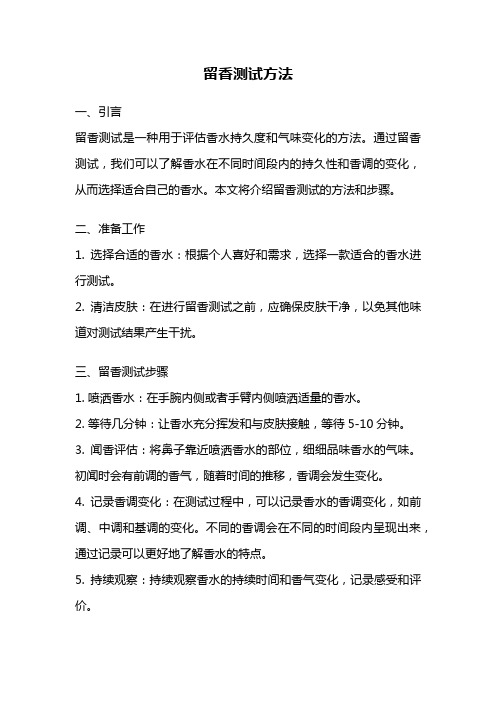 留香测试方法

一、引言

留香测试是一种用于评估香水持久度和气味变化的方法。通过留香测试，我们可以了解香水在不同时间段内的持久性和香调的变化，从而选择适合自己的香水。本文将介绍留香测试的方法和步骤。

二、准备工作

1. 选择合适的香水：根据个人喜好和需求，选择一款适合的香水进行测试。

2. 清洁皮肤：在进行留香测试之前，应确保皮肤干净，以免其他味道对测试结果产生干扰。

三、留香测试步骤

1. 喷洒香水：在手腕内侧或者手臂内侧喷洒适量的香水。

2. 等待几分钟：让香水充分挥发和与皮肤接触，等待 5-10 分钟。

3. 闻香评估：将鼻子靠近喷洒香水的部位，细细品味香水的气味。初闻时会有前调的香气，随着时间的推移，香调会发生变化。

4. 记录香调变化：在测试过程中，可以记录香水的香调变化，如前调、中调和基调的变化。不同的香调会在不同的时间段内呈现出来，通过记录可以更好地了解香水的特点。

5. 持续观察：持续观察香水的持续时间和香气变化，记录感受和评价。